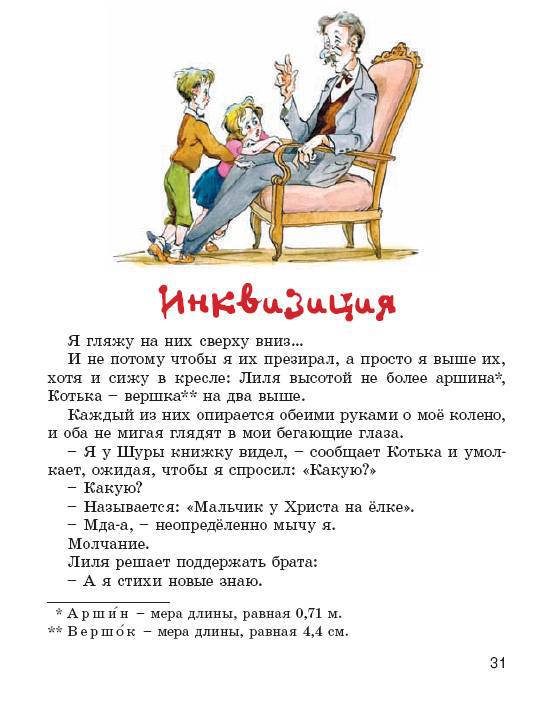 Инквизиция

Я гляжу на них сверху вниз...

И не потому чтобы я их презирал, а просто я выше их, хотя и сижу в кресле: Лиля высотой не более аршина*, Котька – вершка** на два выше.

Каждый из них опирается обеими руками о моё колено, и оба не мигая глядят в мои бегающие глаза.

– Я у Шуры книжку видел, – сообщает Котька и умолкает, ожидая, чтобы я спросил: «Какую?»

– Какую?

– Называется: «Мальчик у Христа на ёлке».

– Мда-а, – неопределённо мычу я.

Молчание.

Лиля решает поддержать брата:

– А я стихи новые знаю.

* Арши́н – мера длины, равная 0,71 м.
** Вершо́к – мера длины, равная 4,4 см.

31